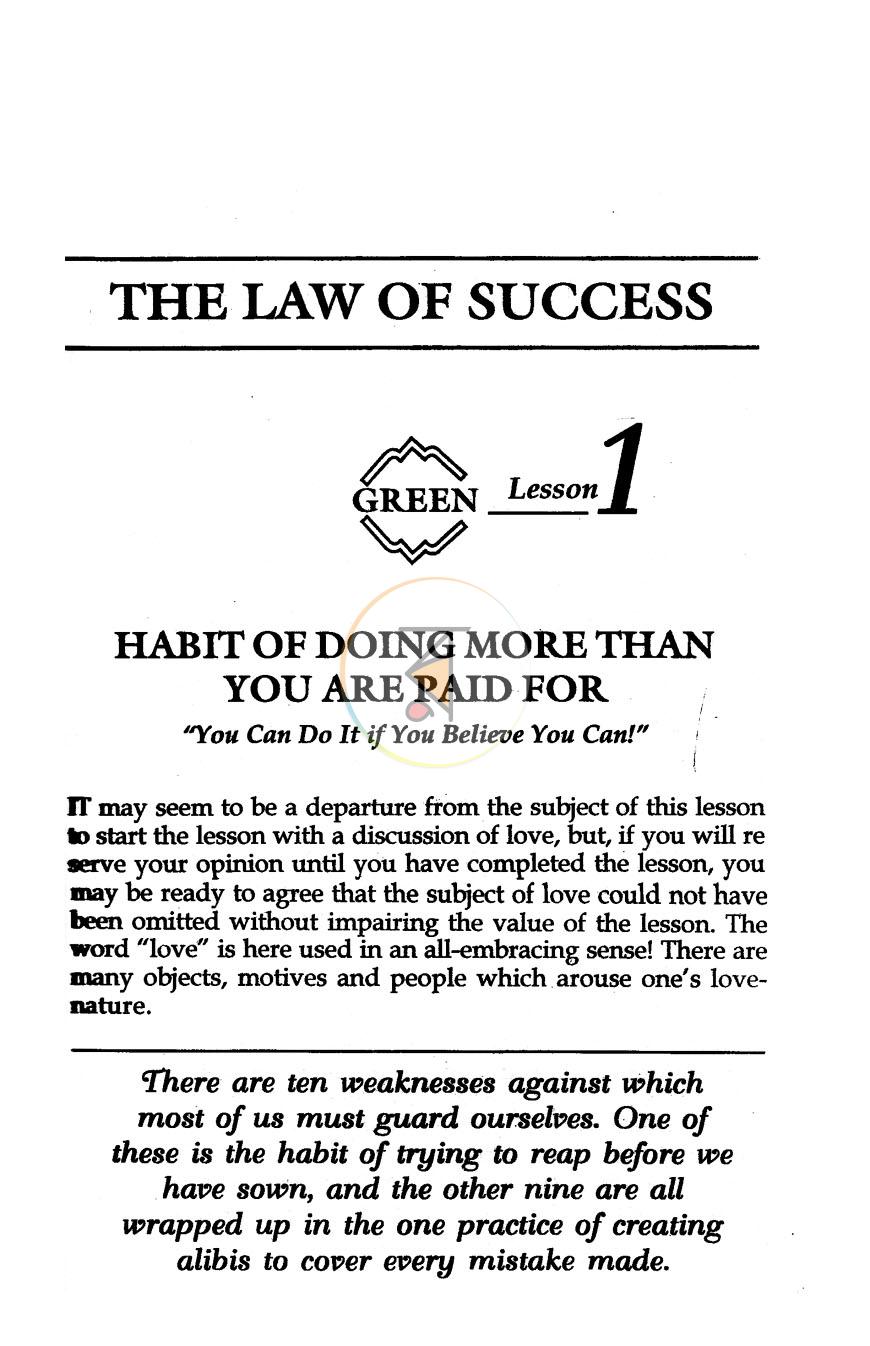 THE LAW OF SUCCESS

GREEN Lesson 1

HABIT OF DOING MORE THAN YOU ARE PAID FOR

"You Can Do It if You Believe You Can!"

IT may seem to be a departure from the subject of this lesson to start the lesson with a discussion of love, but, if you will re serve your opinion until you have completed the lesson, you may be ready to agree that the subject of love could not have been omitted without impairing the value of the lesson. The word "love" is here used in an all-embracing sense! There are many objects, motives and people which arouse one's love-nature.

There are ten weaknesses against which most of us must guard ourselves. One of these is the habit of trying to reap before we have sown, and the other nine are all wrapped up in the one practice of creating alibis to cover every mistake made.